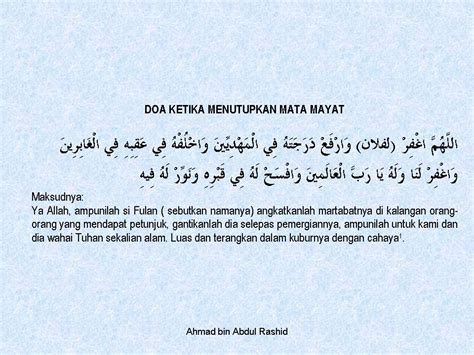 DOA KETIKA MENUTUPKAN MATA MAYAT

اللَّهُمَّ اغْفِرْ (لفلان) وَارْفَعْ دَرَجَتَهُ فِي الْمَهْدِيِّينَ وَاخْلُفْهُ فِي عَقِبِهِ فِي الْغَابِرِينَ وَاغْفِرْ لَنَا وَلَهُ يَا رَبَّ الْعَالَمِينَ وَافْسَحْ لَهُ فِي قَبْرِهِ وَنَوِّرْ لَهُ فِيهِ

Maksudnya:
Ya Allah, ampunilah si Fulan ( sebutkan namanya) angkatkanlah martabatnya di kalangan orang-orang yang mendapat petunjuk, gantikanlah dia selepas pemergiannya, ampunilah untuk kami dan dia wahai Tuhan sekalian alam. Luas dan terangkan dalam kuburnya dengan cahaya$^1$.

Ahmad bin Abdul Rashid